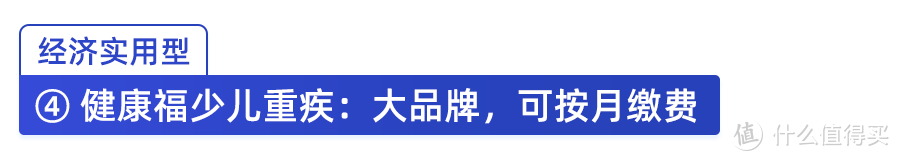 经济实用型

④ 健康福少儿重疾：大品牌，可按月缴费

值 什么值得买